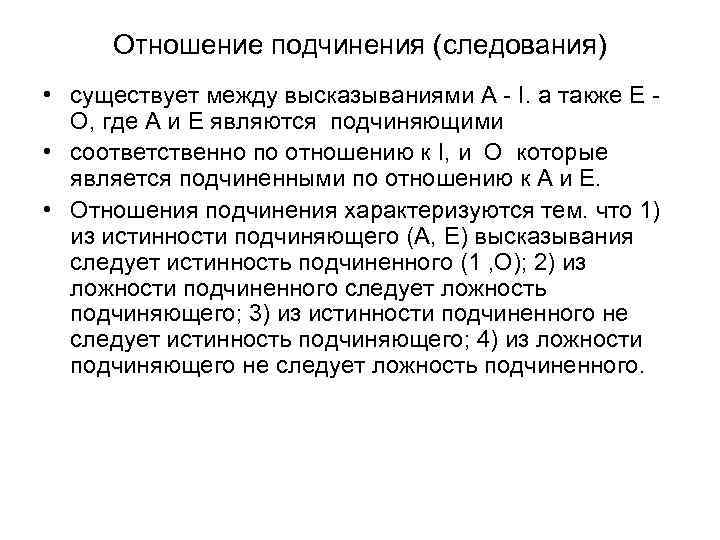 Отношение подчинения (следования)

• существует между высказываниями А - I. а также Е - О, где А и Е являются подчиняющими

• соответственно по отношению к I, и О которые является подчиненными по отношению к А и Е.

• Отношения подчинения характеризуются тем. что 1) из истинности подчиняющего (А, Е) высказывания следует истинность подчиненного (1 ,О); 2) из ложности подчиненного следует ложность подчиняющего; 3) из истинности подчиненного не следует истинность подчиняющего; 4) из ложности подчиняющего не следует ложность подчиненного.